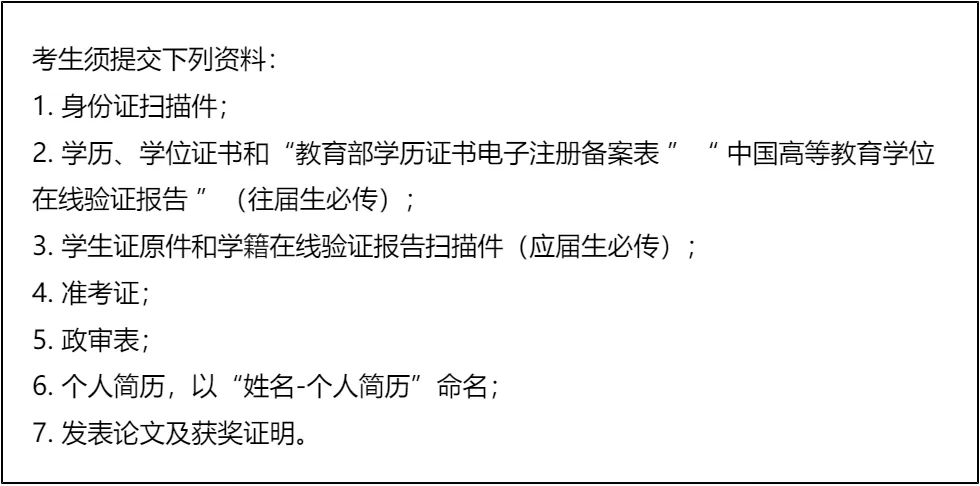 考生须提交下列资料：

1. 身份证扫描件；

2. 学历、学位证书和“教育部学历证书电子注册备案表”“中国高等教育学位在线验证报告”（往届生必传）；

3. 学生证原件和学籍在线验证报告扫描件（应届生必传）；

4. 准考证；

5. 政审表；

6. 个人简历，以“姓名-个人简历”命名；

7. 发表论文及获奖证明。